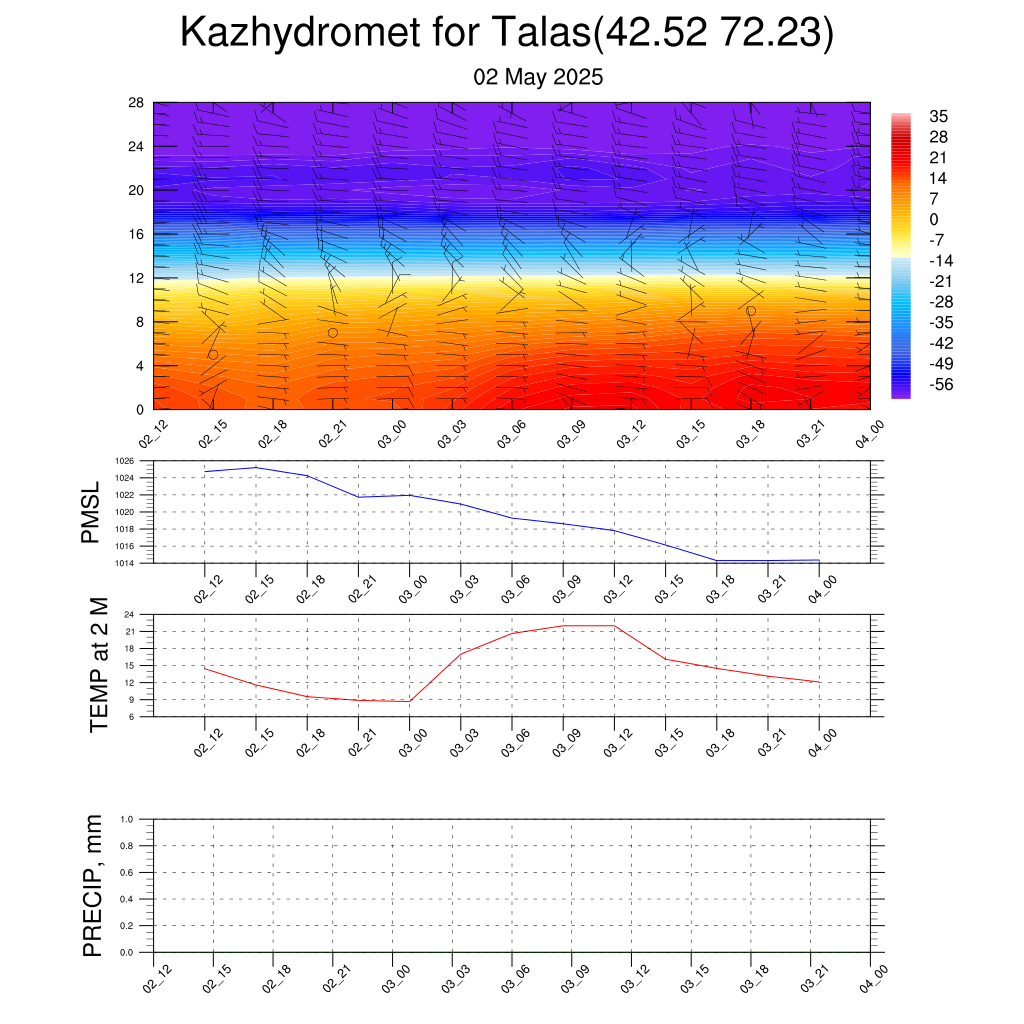 Kazhydromet for Talas(42.52 72.23)

02 May 2025

28
24
20
16
12
8
4
0

35
28
21
14
7
0
-7
-14
-21
-28
-35
-42
-49
-56

02_12 02_15 02_18 02_21 03_00 03_03 03_06 03_09 03_12 03_15 03_18 03_21 04_00

PMSL

1026
1024
1022
1020
1018
1016
1014

02_12 02_15 02_18 02_21 03_00 03_03 03_06 03_09 03_12 03_15 03_18 03_21 04_00

TEMP at 2 M

24
21
18
15
12
9
6

02_12 02_15 02_18 02_21 03_00 03_03 03_06 03_09 03_12 03_15 03_18 03_21 04_00

PRECIP, mm

1.0
0.8
0.6
0.4
0.2
0.0

02_12 02_15 02_18 02_21 03_00 03_03 03_06 03_09 03_12 03_15 03_18 03_21 04_00